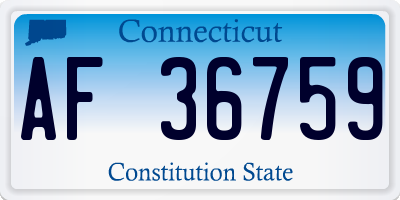 Connecticut

AF 36759

Constitution State